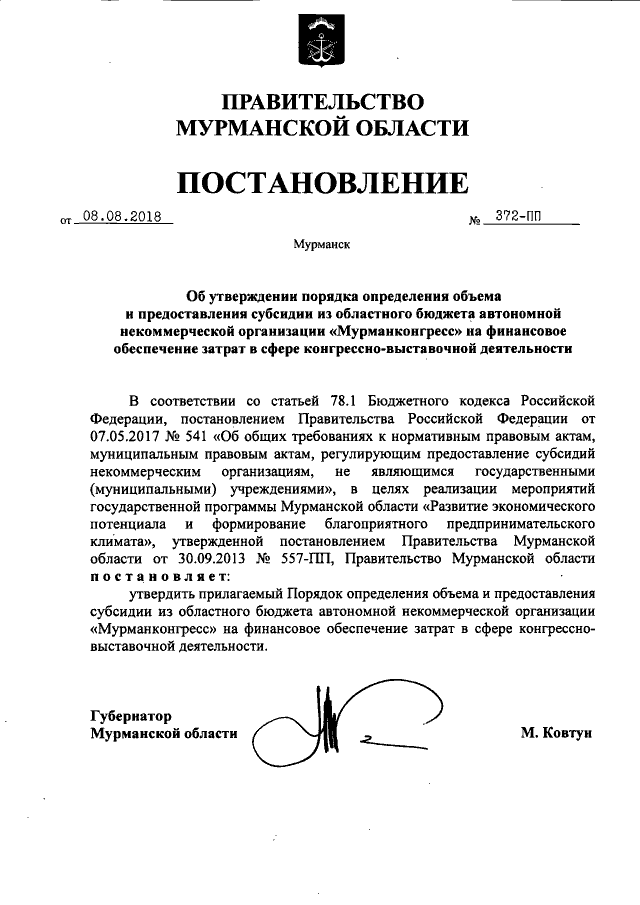 ПРАВИТЕЛЬСТВО
МУРМАНСКОЙ ОБЛАСТИ

ПОСТАНОВЛЕНИЕ

от 08.08.2018 № 372-ПП

Мурманск

Об утверждении порядка определения объема и предоставления субсидии из областного бюджета автономной некоммерческой организации «Мурманконгресс» на финансовое обеспечение затрат в сфере конгрессно-выставочной деятельности

В соответствии со статьей 78.1 Бюджетного кодекса Российской Федерации, постановлением Правительства Российской Федерации от 07.05.2017 № 541 «Об общих требованиях к нормативным правовым актам, муниципальным правовым актам, регулирующим предоставление субсидий некоммерческим организациям, не являющимся государственными (муниципальными) учреждениями», в целях реализации мероприятий государственной программы Мурманской области «Развитие экономического потенциала и формирование благоприятного предпринимательского климата», утвержденной постановлением Правительства Мурманской области от 30.09.2013 № 557-ПП, Правительство Мурманской области постановляет:

утвердить прилагаемый Порядок определения объема и предоставления субсидии из областного бюджета автономной некоммерческой организации «Мурманконгресс» на финансовое обеспечение затрат в сфере конгрессно-выставочной деятельности.

Губернатор
Мурманской области М. Ковтун